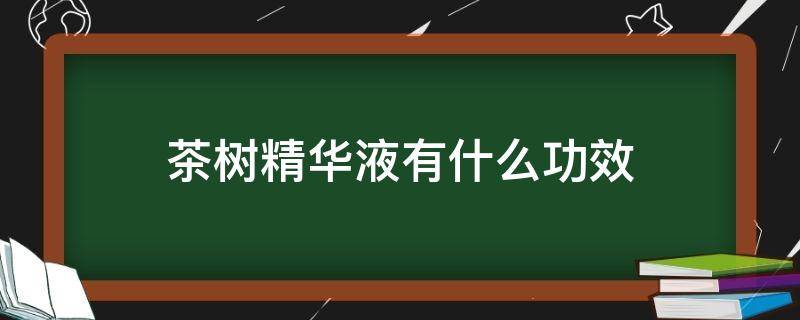 茶树精华液有什么功效